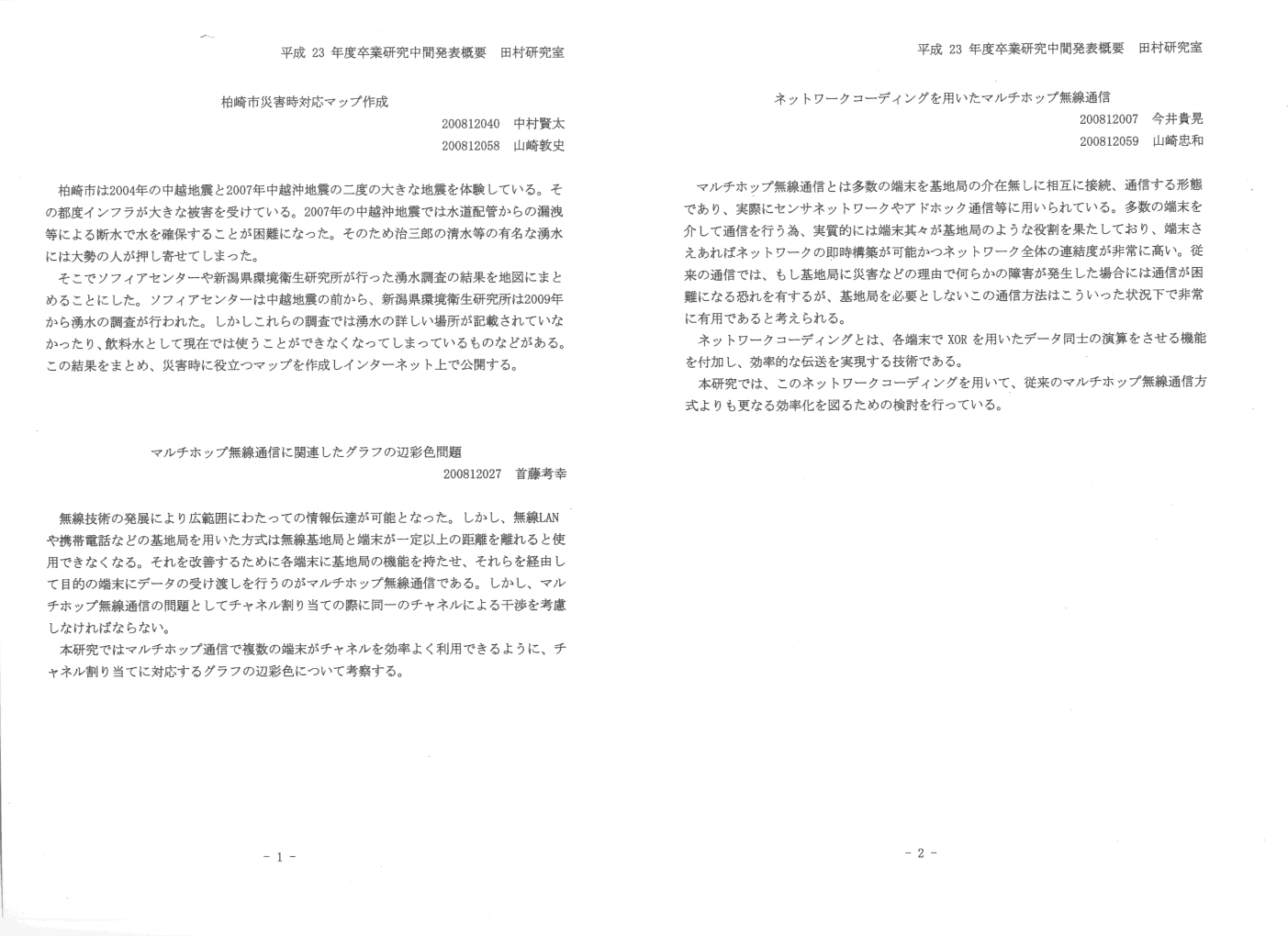 平成 23 年度卒業研究中間発表概要　田村研究室

柏崎市災害時対応マップ作成

200812040　中村賢太

200812058　山崎敦史

柏崎市は2004年の中越地震と2007年中越沖地震の二度の大きな地震を体験している。その都度インフラが大きな被害を受けている。2007年の中越沖地震では水道配管からの漏洩等による断水で水を確保することが困難になった。そのため治三郎の清水等の有名な湧水には大勢の人が押し寄せてしまった。

そこでソフィアセンターや新潟県環境衛生研究所が行った湧水調査の結果を地図にまとめることにした。ソフィアセンターは中越地震の前から、新潟県環境衛生研究所は2009年から湧水の調査が行われた。しかしこれらの調査では湧水の詳しい場所が記載されていなかったり、飲料水として現在では使うことができなくなってしまっているものなどがある。この結果をまとめ、災害時に役立つマップを作成しインターネット上で公開する。

マルチホップ無線通信に関連したグラフの辺彩色問題

200812027　首藤考幸

無線技術の発展により広範囲にわたっての情報伝達が可能となった。しかし、無線LANや携帯電話などの基地局を用いた方式は無線基地局と端末が一定以上の距離を離れると使用できなくなる。それを改善するために各端末に基地局の機能を持たせ、それらを経由して目的の端末にデータの受け渡しを行うのがマルチホップ無線通信である。しかし、マルチホップ無線通信の問題としてチャネル割り当ての際に同一のチャネルによる干渉を考慮しなければならない。

本研究ではマルチホップ通信で複数の端末がチャネルを効率よく利用できるように、チャネル割り当てに対応するグラフの辺彩色について考察する。

- 1 -

平成 23 年度卒業研究中間発表概要　田村研究室

ネットワークコーディングを用いたマルチホップ無線通信

200812007　今井貴晃

200812059　山崎忠和

マルチホップ無線通信とは多数の端末を基地局の介在無しに相互に接続、通信する形態であり、実際にセンサネットワークやアドホック通信等に用いられている。多数の端末を介して通信を行う為、実質的には端末其々が基地局のような役割を果たしており、端末さえあればネットワークの即時構築が可能かつネットワーク全体の連結度が非常に高い。従来の通信では、もし基地局に災害などの理由で何らかの障害が発生した場合には通信が困難になる恐れを有するが、基地局を必要としないこの通信方法はこういった状況下で非常に有用であると考えられる。

ネットワークコーディングとは、各端末で XOR を用いたデータ同士の演算をさせる機能を付加し、効率的な伝送を実現する技術である。

本研究では、このネットワークコーディングを用いて、従来のマルチホップ無線通信方式よりも更なる効率化を図るための検討を行っている。

- 2 -